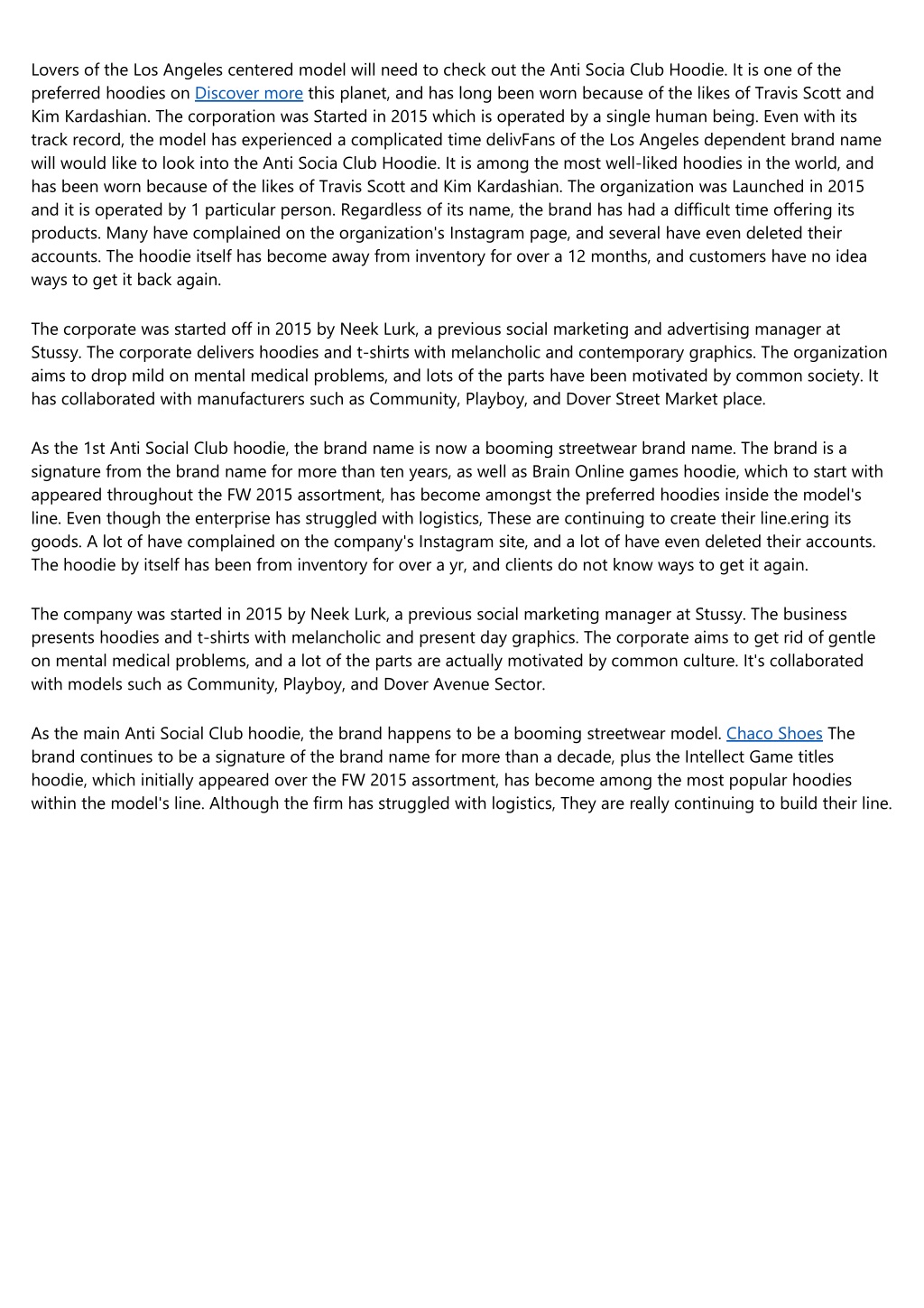 Lovers of the Los Angeles centered model will need to check out the Anti Socia Club Hoodie. It is one of the preferred hoodies on Discover more this planet, and has long been worn because of the likes of Travis Scott and Kim Kardashian. The corporation was Started in 2015 which is operated by a single human being. Even with its track record, the model has experienced a complicated time delivFans of the Los Angeles dependent brand name will would like to look into the Anti Socia Club Hoodie. It is among the most well-liked hoodies in the world, and has been worn because of the likes of Travis Scott and Kim Kardashian. The organization was Launched in 2015 and it is operated by 1 particular person. Regardless of its name, the brand has had a difficult time offering its products. Many have complained on the organization's Instagram page, and several have even deleted their accounts. The hoodie itself has become away from inventory for over a 12 months, and customers have no idea ways to get it back again.

The corporate was started off in 2015 by Neek Lurk, a previous social marketing and advertising manager at Stussy. The corporate delivers hoodies and t-shirts with melancholic and contemporary graphics. The organization aims to drop mild on mental medical problems, and lots of the parts have been motivated by common society. It has collaborated with manufacturers such as Community, Playboy, and Dover Street Market place.

As the 1st Anti Social Club hoodie, the brand name is now a booming streetwear brand name. The brand is a signature from the brand name for more than ten years, as well as Brain Online games hoodie, which to start with appeared throughout the FW 2015 assortment, has become amongst the preferred hoodies inside the model's line. Even though the enterprise has struggled with logistics, These are continuing to create their line.ering its goods. A lot of have complained on the company's Instagram site, and a lot of have even deleted their accounts. The hoodie by itself has been from inventory for over a yr, and clients do not know ways to get it again.

The company was started in 2015 by Neek Lurk, a previous social marketing manager at Stussy. The business presents hoodies and t-shirts with melancholic and present day graphics. The corporate aims to get rid of gentle on mental medical problems, and a lot of the parts are actually motivated by common culture. It's collaborated with models such as Community, Playboy, and Dover Avenue Sector.

As the main Anti Social Club hoodie, the brand happens to be a booming streetwear model. Chaco Shoes The brand continues to be a signature of the brand name for more than a decade, plus the Intellect Game titles hoodie, which initially appeared over the FW 2015 assortment, has become among the most popular hoodies within the model's line. Although the firm has struggled with logistics, They are really continuing to build their line.